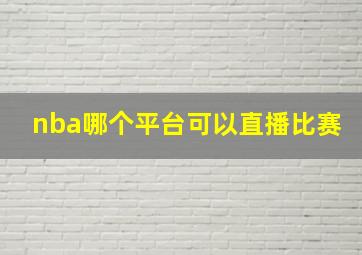 nba哪个平台可以直播比赛